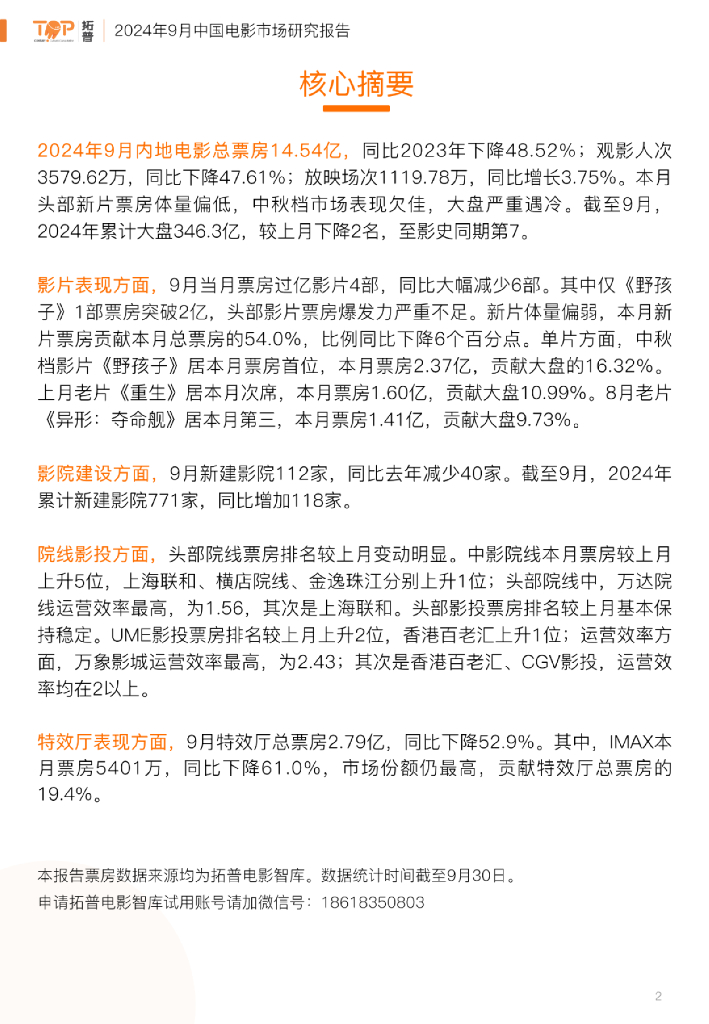 TOP 拓普 | 2024年9月中国电影市场研究报告

核心摘要

2024年9月内地电影总票房14.54亿，同比2023年下降48.52%；观影人次3579.62万，同比下降47.61%；放映场次1119.78万，同比增长3.75%。本月头部新片票房体量偏低，中秋档市场表现欠佳，大盘严重遇冷。截至9月，2024年累计大盘346.3亿，较上月下降2名，至影史同期第7。

影片表现方面，9月当月票房过亿影片4部，同比大幅减少6部。其中仅《野孩子》1部票房突破2亿，头部影片票房爆发力严重不足。新片体量偏弱，本月新片票房贡献本月总票房的54.0%，比例同比下降6个百分点。单片方面，中秋档影片《野孩子》居本月票房首位，本月票房2.37亿，贡献大盘的16.32%。上月老片《重生》居本月次席，本月票房1.60亿，贡献大盘10.99%。8月老片《异形：夺命舰》居本月第三，本月票房1.41亿，贡献大盘9.73%。

影院建设方面，9月新建影院112家，同比去年减少40家。截至9月，2024年累计新建影院771家，同比增加118家。

院线影投方面，头部院线票房排名较上月变动明显。中影院线本月票房较上月上升5位，上海联和、横店院线、金逸珠江分别上升1位；头部院线中，万达院线运营效率最高，为1.56，其次是上海联和。头部影投票房排名较上月基本保持稳定。UME影投票房排名较上月上升2位，香港百老汇上升1位；运营效率方面，万象影城运营效率最高，为2.43；其次是香港百老汇、CGV影投，运营效率均在2以上。

特效厅表现方面，9月特效厅总票房2.79亿，同比下降52.9%。其中，IMAX本月票房5401万，同比下降61.0%，市场份额仍最高，贡献特效厅总票房的19.4%。

本报告票房数据来源均为拓普电影智库。数据统计时间截至9月30日。
申请拓普电影智库试用账号请加微信号：18618350803

2